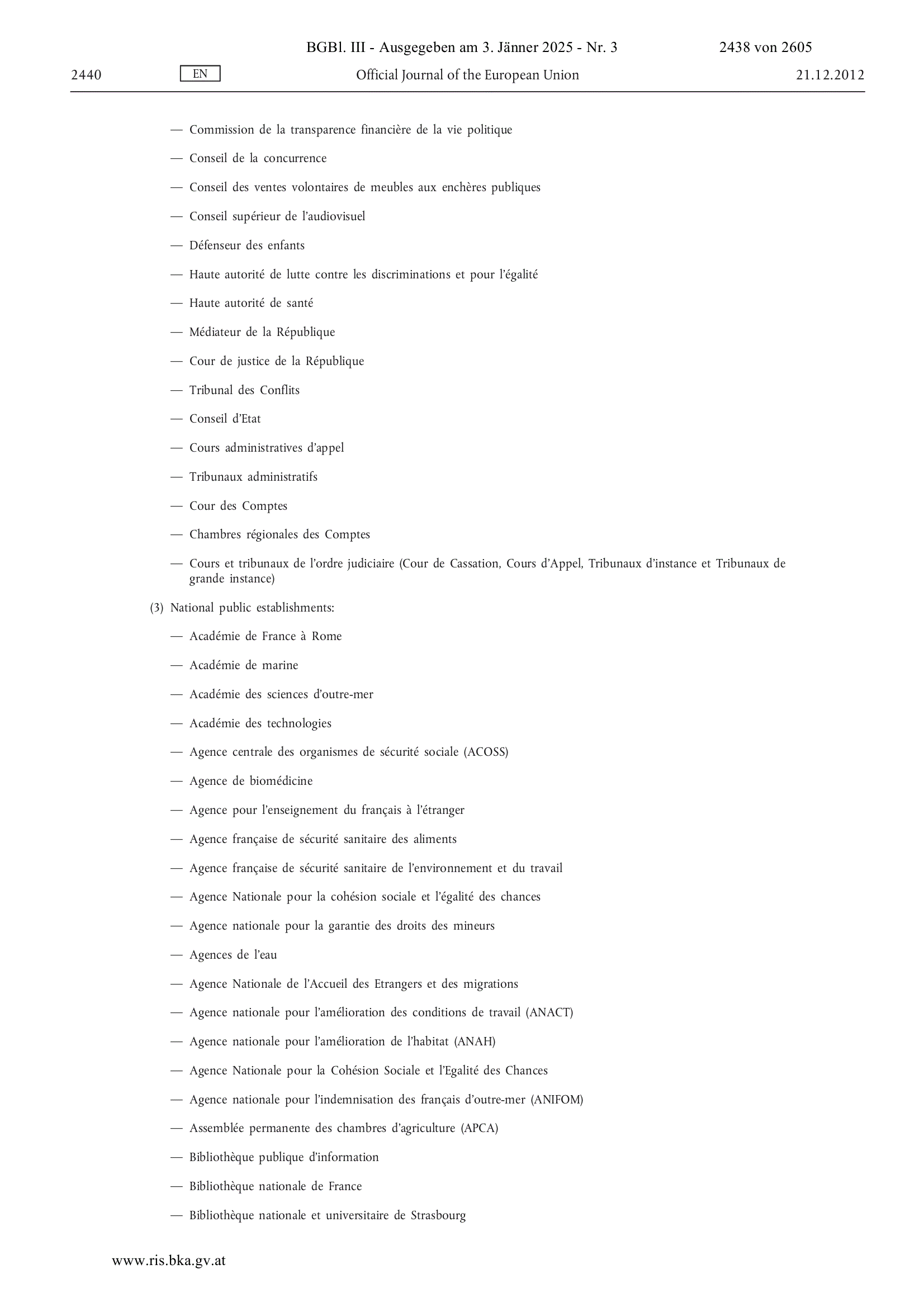 BGBl. III - Ausgegeben am 3. Jänner 2025 - Nr. 3 2438 von 2605

2440 EN Official Journal of the European Union 21.12.2012

— Commission de la transparence financière de la vie politique

— Conseil de la concurrence

— Conseil des ventes volontaires de meubles aux enchères publiques

— Conseil supérieur de l'audiovisuel

— Défenseur des enfants

— Haute autorité de lutte contre les discriminations et pour l'égalité

— Haute autorité de santé

— Médiateur de la République

— Cour de justice de la République

— Tribunal des Conflits

— Conseil d'Etat

— Cours administratives d'appel

— Tribunaux administratifs

— Cour des Comptes

— Chambres régionales des Comptes

— Cours et tribunaux de l'ordre judiciaire (Cour de Cassation, Cours d'Appel, Tribunaux d'instance et Tribunaux de grande instance)

(3) National public establishments:

— Académie de France à Rome

— Académie de marine

— Académie des sciences d'outre-mer

— Académie des technologies

— Agence centrale des organismes de sécurité sociale (ACOSS)

— Agence de biomédicine

— Agence pour l'enseignement du français à l'étranger

— Agence française de sécurité sanitaire des aliments

— Agence française de sécurité sanitaire de l'environnement et du travail

— Agence Nationale pour la cohésion sociale et l'égalité des chances

— Agence nationale pour la garantie des droits des mineurs

— Agences de l'eau

— Agence Nationale de l'Accueil des Etrangers et des migrations

— Agence nationale pour l'amélioration des conditions de travail (ANACT)

— Agence nationale pour l'amélioration de l'habitat (ANAH)

— Agence Nationale pour la Cohésion Sociale et l'Egalité des Chances

— Agence nationale pour l'indemnisation des français d'outre-mer (ANIFOM)

— Assemblée permanente des chambres d'agriculture (APCA)

— Bibliothèque publique d'information

— Bibliothèque nationale de France

— Bibliothèque nationale et universitaire de Strasbourg

www.ris.bka.gv.at